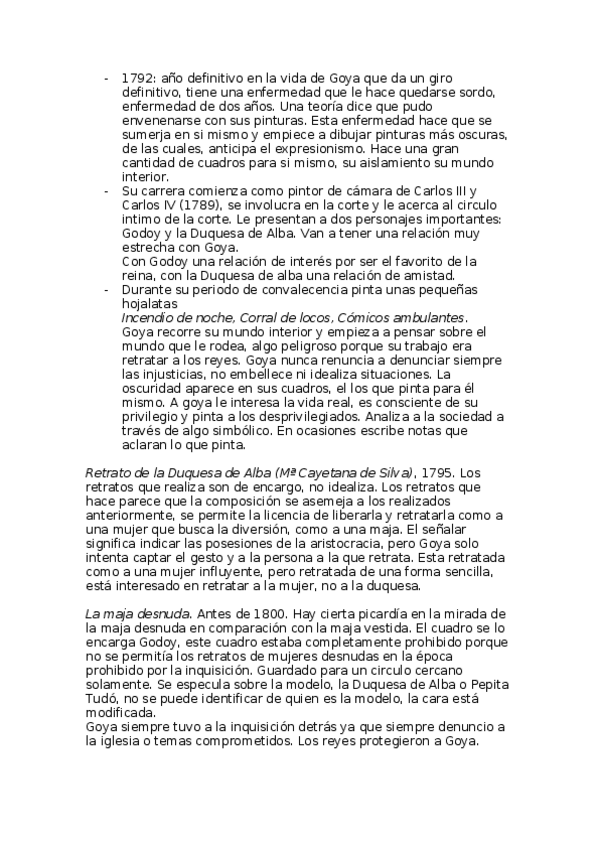 - 1792: año definitivo en la vida de Goya que da un giro definitivo, tiene una enfermedad que le hace quedarse sordo, enfermedad de dos años. Una teoría dice que pudo envenenarse con sus pinturas. Esta enfermedad hace que se sumerja en si mismo y empiece a dibujar pinturas más oscuras, de las cuales, anticipa el expresionismo. Hace una gran cantidad de cuadros para si mismo, su aislamiento su mundo interior.
- Su carrera comienza como pintor de cámara de Carlos III y Carlos IV (1789), se involucra en la corte y le acerca al circulo intimo de la corte. Le presentan a dos personajes importantes: Godoy y la Duquesa de Alba. Van a tener una relación muy estrecha con Goya.
Con Godoy una relación de interés por ser el favorito de la reina, con la Duquesa de alba una relación de amistad.
- Durante su periodo de convalecencia pinta unas pequeñas hojalatas
Incendio de noche, Corral de locos, Cómicos ambulantes.
Goya recorre su mundo interior y empieza a pensar sobre el mundo que le rodea, algo peligroso porque su trabajo era retratar a los reyes. Goya nunca renuncia a denunciar siempre las injusticias, no embellece ni idealiza situaciones. La oscuridad aparece en sus cuadros, el los que pinta para él mismo. A goya le interesa la vida real, es consciente de su privilegio y pinta a los desprivilegiados. Analiza a la sociedad a través de algo simbólico. En ocasiones escribe notas que aclaran lo que pinta.

Retrato de la Duquesa de Alba (Mª Cayetana de Silva), 1795. Los retratos que realiza son de encargo, no idealiza. Los retratos que hace parece que la composición se asemeja a los realizados anteriormente, se permite la licencia de liberarla y retratarla como a una mujer que busca la diversión, como a una maja. El señalar significa indicar las posesiones de la aristocracia, pero Goya solo intenta captar el gesto y a la persona a la que retrata. Esta retratada como a una mujer influyente, pero retratada de una forma sencilla, está interesado en retratar a la mujer, no a la duquesa.

La maja desnuda. Antes de 1800. Hay cierta picardía en la mirada de la maja desnuda en comparación con la maja vestida. El cuadro se lo encarga Godoy, este cuadro estaba completamente prohibido porque no se permitía los retratos de mujeres desnudas en la época prohibido por la inquisición. Guardado para un circulo cercano solamente. Se especula sobre la modelo, la Duquesa de Alba o Pepita Tudó, no se puede identificar de quien es la modelo, la cara está modificada.
Goya siempre tuvo a la inquisición detrás ya que siempre denuncio a la iglesia o temas comprometidos. Los reyes protegieron a Goya.